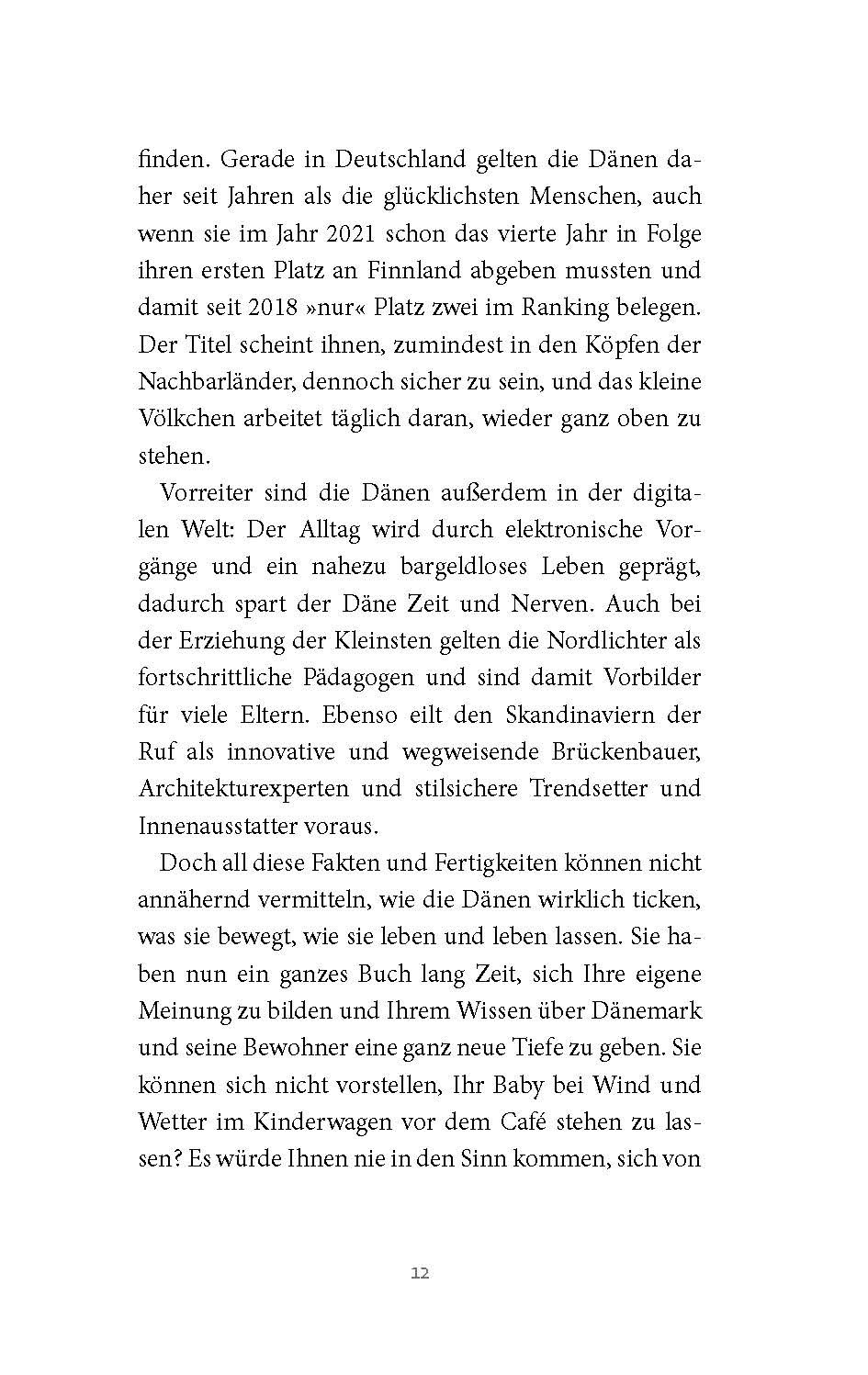 finden. Gerade in Deutschland gelten die Dänen daher seit Jahren als die glücklichsten Menschen, auch wenn sie im Jahr 2021 schon das vierte Jahr in Folge ihren ersten Platz an Finnland abgeben mussten und damit seit 2018 »nur« Platz zwei im Ranking belegen. Der Titel scheint ihnen, zumindest in den Köpfen der Nachbarländer, dennoch sicher zu sein, und das kleine Völkchen arbeitet täglich daran, wieder ganz oben zu stehen.

Vorreiter sind die Dänen außerdem in der digitalen Welt: Der Alltag wird durch elektronische Vorgänge und ein nahezu bargeldloses Leben geprägt, dadurch spart der Däne Zeit und Nerven. Auch bei der Erziehung der Kleinsten gelten die Nordlichter als fortschrittliche Pädagogen und sind damit Vorbilder für viele Eltern. Ebenso eilt den Skandinaviern der Ruf als innovative und wegweisende Brückenbauer, Architekturexperten und stilsichere Trendsetter und Innenausstatter voraus.

Doch all diese Fakten und Fertigkeiten können nicht annähernd vermitteln, wie die Dänen wirklich ticken, was sie bewegt, wie sie leben und leben lassen. Sie haben nun ein ganzes Buch lang Zeit, sich Ihre eigene Meinung zu bilden und Ihrem Wissen über Dänemark und seine Bewohner eine ganz neue Tiefe zu geben. Sie können sich nicht vorstellen, Ihr Baby bei Wind und Wetter im Kinderwagen vor dem Café stehen zu lassen? Es würde Ihnen nie in den Sinn kommen, sich von

12